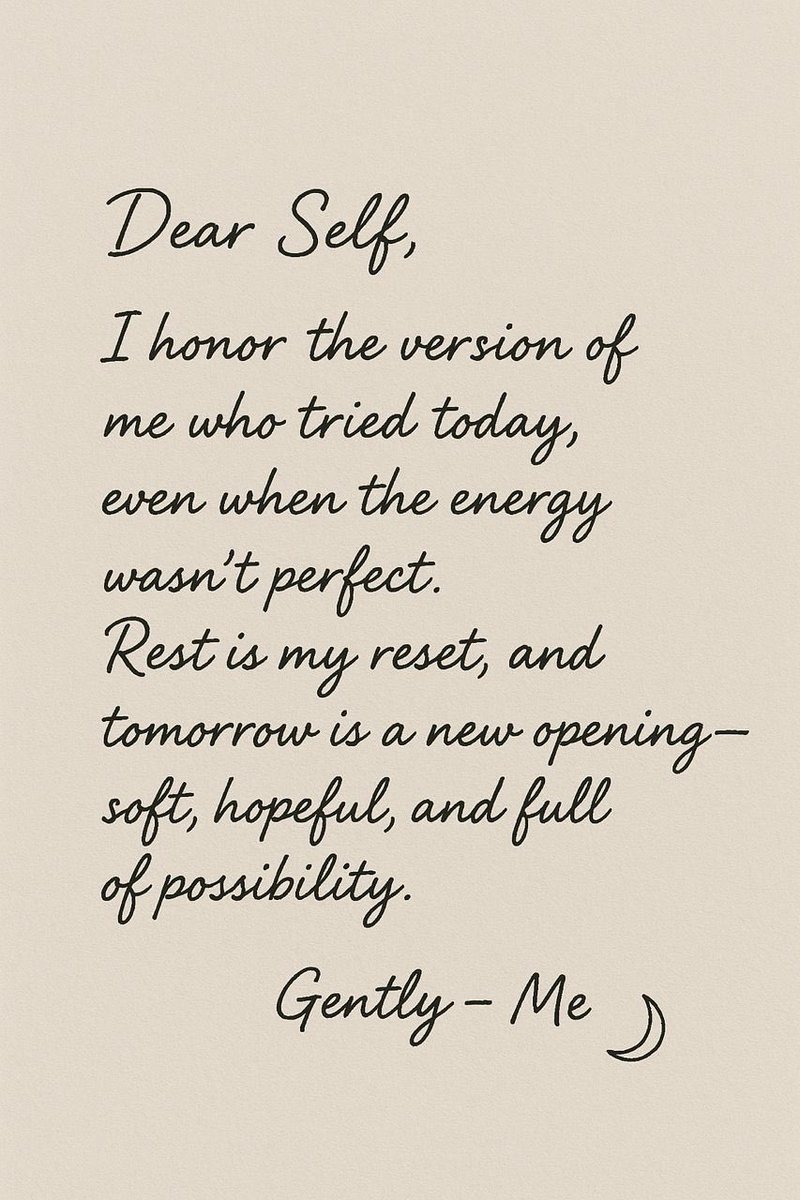 Dear Self,

I honor the version of me who tried today, even when the energy wasn't perfect. Rest is my reset, and tomorrow is a new opening— soft, hopeful, and full of possibility.

Gently – Me